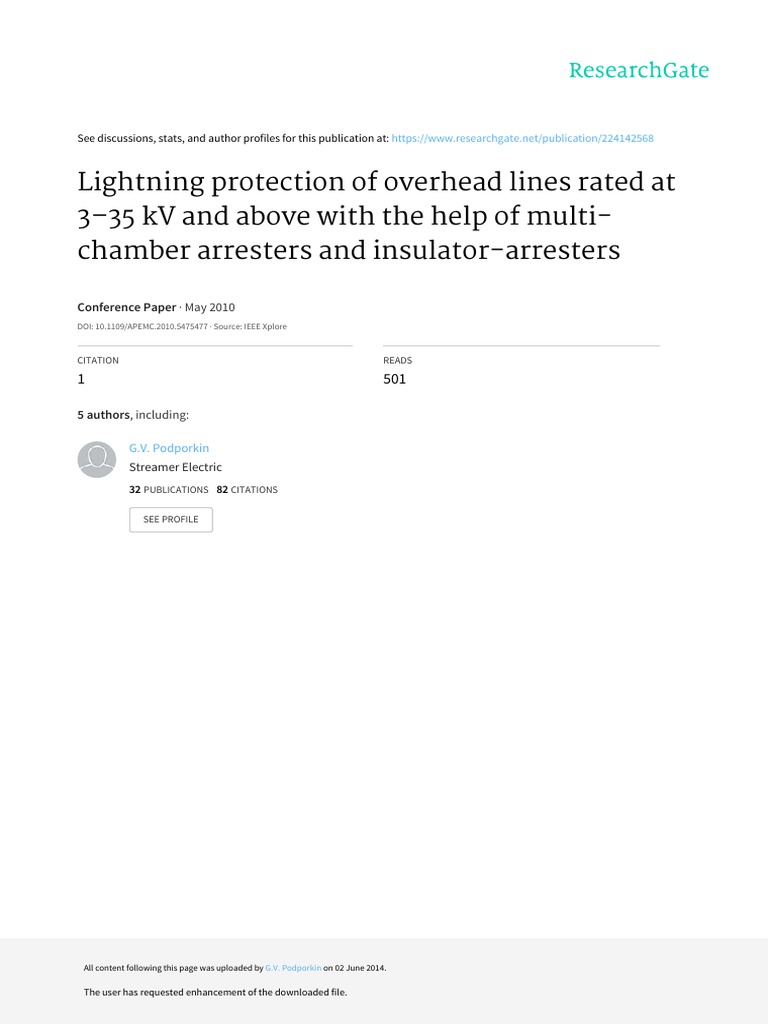 ResearchGate

See discussions, stats, and author profiles for this publication at: https://www.researchgate.net/publication/224142568

Lightning protection of overhead lines rated at 3–35 kV and above with the help of multi-chamber arresters and insulator-arresters

Conference Paper · May 2010

DOI: 10.1109/APEMC.2010.5475477 · Source: IEEE Xplore

CITATION
1

READS
501

5 authors, including:

G.V. Podporkin
Streamer Electric
32 PUBLICATIONS 82 CITATIONS

SEE PROFILE

All content following this page was uploaded by G.V. Podporkin on 02 June 2014.

The user has requested enhancement of the downloaded file.